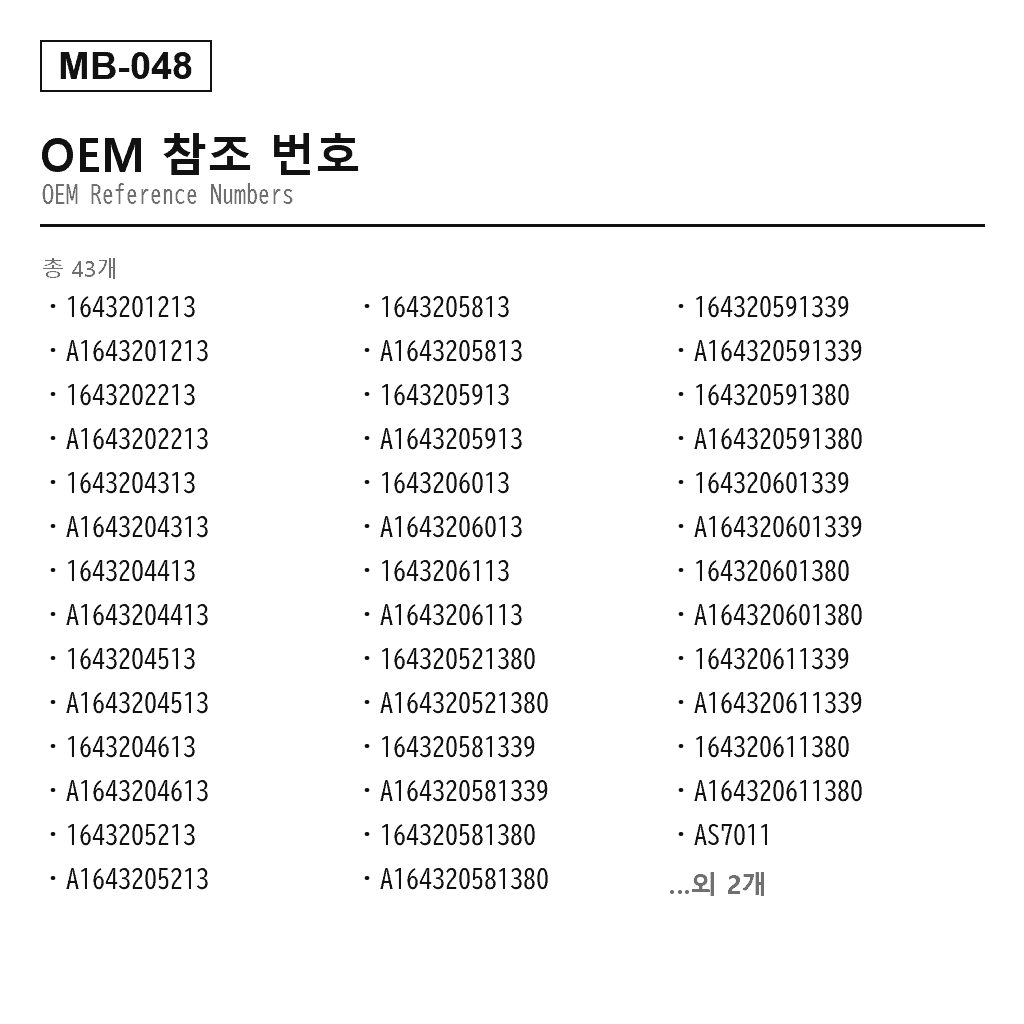 MB-048

OEM 참조 번호
OEM Reference Numbers

총 43개

· 1643201213
· A1643201213
· 1643202213
· A1643202213
· 1643204313
· A1643204313
· 1643204413
· A1643204413
· 1643204513
· A1643204513
· 1643204613
· A1643204613
· 1643205213
· A1643205213

· 1643205813
· A1643205813
· 1643205913
· A1643205913
· 1643206013
· A1643206013
· 1643206113
· A1643206113
· 164320521380
· A164320521380
· 164320581339
· A164320581339
· 164320581380
· A164320581380

· 164320591339
· A164320591339
· 164320591380
· A164320591380
· 164320601339
· A164320601339
· 164320601380
· A164320601380
· 164320611339
· A164320611339
· 164320611380
· A164320611380
· AS7011
...외 2개